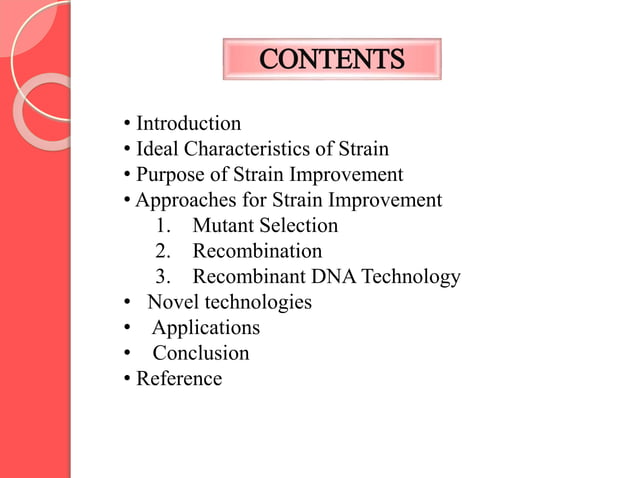 CONTENTS

• Introduction
• Ideal Characteristics of Strain
• Purpose of Strain Improvement
• Approaches for Strain Improvement
1. Mutant Selection
2. Recombination
3. Recombinant DNA Technology
• Novel technologies
• Applications
• Conclusion
• Reference